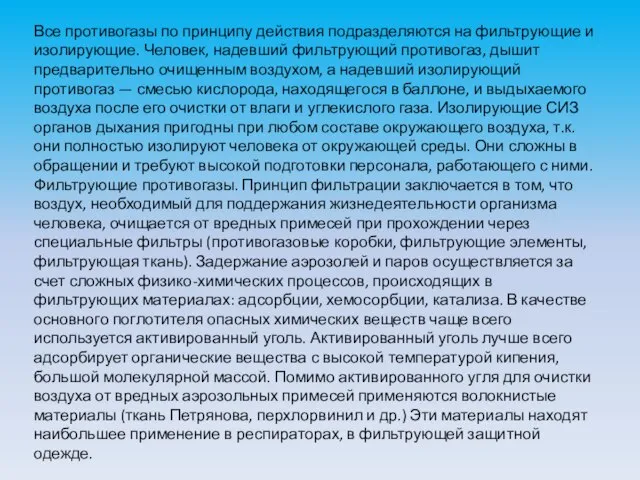 Все противогазы по принципу действия подразделяются на фильтрующие и изолирующие. Человек, надевший фильтрующий противогаз, дышит предварительно очищенным воздухом, а надевший изолирующий противогаз — смесью кислорода, находящегося в баллоне, и выдыхаемого воздуха после его очистки от влаги и углекислого газа. Изолирующие СИЗ органов дыхания пригодны при любом составе окружающего воздуха, т.к. они полностью изолируют человека от окружающей среды. Они сложны в обращении и требуют высокой подготовки персонала, работающего с ними. Фильтрующие противогазы. Принцип фильтрации заключается в том, что воздух, необходимый для поддержания жизнедеятельности организма человека, очищается от вредных примесей при прохождении через специальные фильтры (противогазовые коробки, фильтрующие элементы, фильтрующая ткань). Задержание аэрозолей и паров осуществляется за счет сложных физико-химических процессов, происходящих в фильтрующих материалах: адсорбции, хемосорбции, катализа. В качестве основного поглотителя опасных химических веществ чаще всего используется активированный уголь. Активированный уголь лучше всего адсорбирует органические вещества с высокой температурой кипения, большой молекулярной массой. Помимо активированного угля для очистки воздуха от вредных аэрозольных примесей применяются волокнистые материалы (ткань Петрянова, перхлорвинил и др.) Эти материалы находят наибольшее применение в респираторах, в фильтрующей защитной одежде.